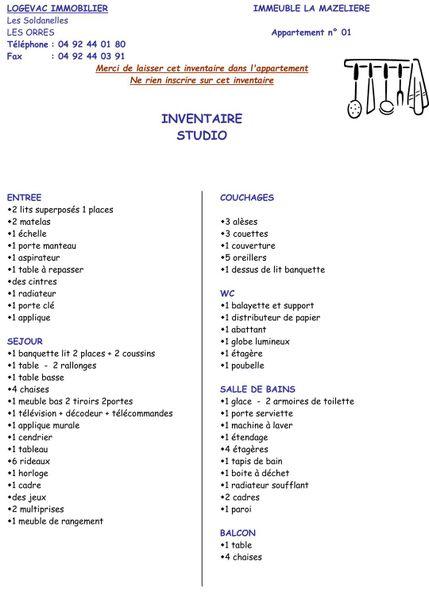 LOGEVAC IMMOBILIER
Les Soldanelles
LES ORRES
Téléphone : 04 92 44 01 80
Fax : 04 92 44 03 91

IMMEUBLE LA MAZELIERE

Appartement n° 01

Merci de laisser cet inventaire dans l'appartement
Ne rien inscrire sur cet inventaire

INVENTAIRE
STUDIO

ENTREE
•2 lits superposés 1 places
•2 matelas
•1 échelle
•1 porte manteau
•1 aspirateur
•1 table à repasser
•des cintres
•1 radiateur
•1 porte clé
•1 applique

SEJOUR
•1 banquette lit 2 places + 2 coussins
•1 table - 2 rallonges
•1 table basse
•4 chaises
•1 meuble bas 2 tiroirs 2portes
•1 télévision + décodeur + télécommandes
•1 applique murale
•1 cendrier
•1 tableau
•6 rideaux
•1 horloge
•1 cadre
•des jeux
•2 multiprises
•1 meuble de rangement

COUCHAGES

•3 alèses
•3 couettes
•1 couverture
•5 oreillers
•1 dessus de lit banquette

WC
•1 balayette et support
•1 distributeur de papier
•1 abattant
•1 globe lumineux
•1 étagère
•1 poubelle

SALLE DE BAINS
•1 glace - 2 armoires de toilette
•1 porte serviette
•1 machine à laver
•1 étendage
•4 étagères
•1 tapis de bain
•1 boite à déchet
•1 radiateur soufflant
•2 cadres
•1 paroi

BALCON
•1 table
•4 chaises